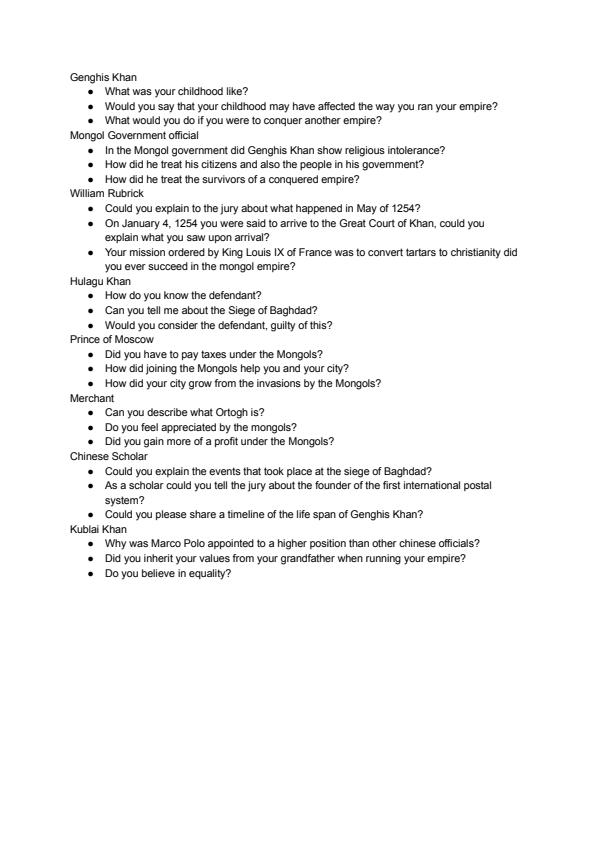 Genghis Khan
- What was your childhood like?
- Would you say that your childhood may have affected the way you ran your empire?
- What would you do if you were to conquer another empire?

Mongol Government official
- In the Mongol government did Genghis Khan show religious intolerance?
- How did he treat his citizens and also the people in his government?
- How did he treat the survivors of a conquered empire?

William Rubrick
- Could you explain to the jury about what happened in May of 1254?
- On January 4, 1254 you were said to arrive to the Great Court of Khan, could you explain what you saw upon arrival?
- Your mission ordered by King Louis IX of France was to convert tartars to christianity did you ever succeed in the mongol empire?

Hulagu Khan
- How do you know the defendant?
- Can you tell me about the Siege of Baghdad?
- Would you consider the defendant, guilty of this?

Prince of Moscow
- Did you have to pay taxes under the Mongols?
- How did joining the Mongols help you and your city?
- How did your city grow from the invasions by the Mongols?

Merchant
- Can you describe what Ortogh is?
- Do you feel appreciated by the mongols?
- Did you gain more of a profit under the Mongols?

Chinese Scholar
- Could you explain the events that took place at the siege of Baghdad?
- As a scholar could you tell the jury about the founder of the first international postal system?
- Could you please share a timeline of the life span of Genghis Khan?

Kublai Khan
- Why was Marco Polo appointed to a higher position than other chinese officials?
- Did you inherit your values from your grandfather when running your empire?
- Do you believe in equality?